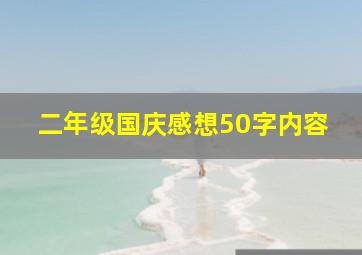 二年级国庆感想50字内容